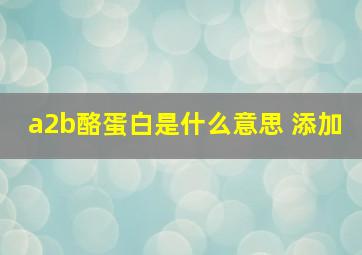 a2b酪蛋白是什么意思 添加